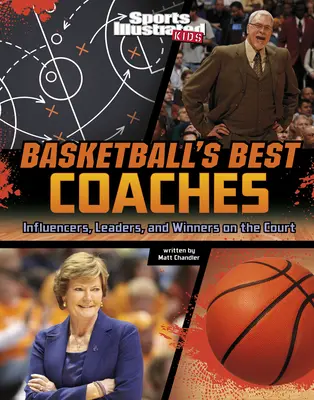 Sports Illustrated KIDS

BASKETBALL'S BEST COACHES

Influencers, Leaders, and Winners on the Court

written by Matt Chandler